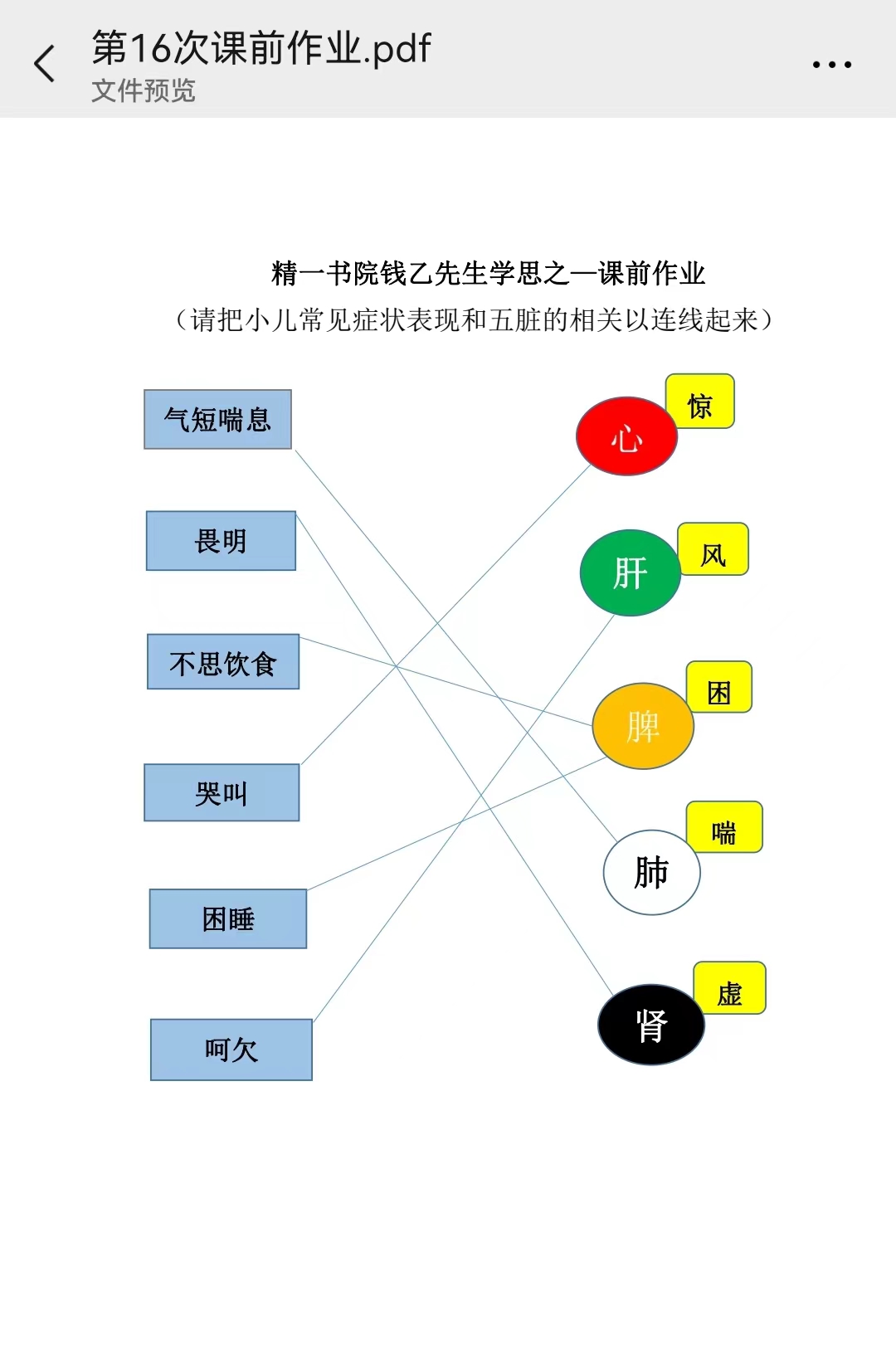 第16次课前作业.pdf
文件预览

精一书院钱乙先生学思之一课前作业
（请把小儿常见症状表现和五脏的相关以连线起来）

气短喘息
畏明
不思饮食
哭叫
困睡
呵欠

心
惊
肝
风
脾
困
肺
喘
肾
虚